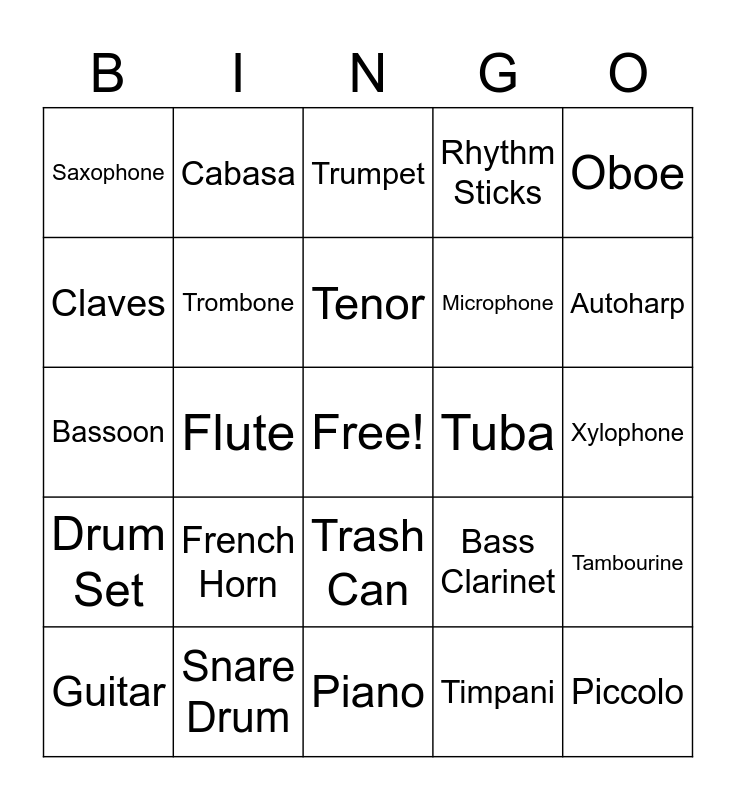 | B | I | N | G | O |
|---|---|---|---|---|
| Saxophone | Cabasa | Trumpet | Rhythm Sticks | Oboe |
| Claves | Trombone | Tenor | Microphone | Autoharp |
| Bassoon | Flute | Free! | Tuba | Xylophone |
| Drum Set | French Horn | Trash Can | Bass Clarinet | Tambourine |
| Guitar | Snare Drum | Piano | Timpani | Piccolo |